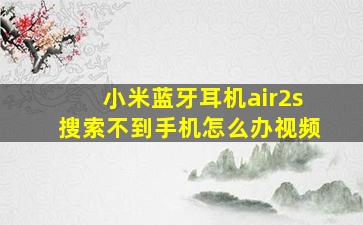 小米蓝牙耳机air2s
搜索不到手机怎么办视频